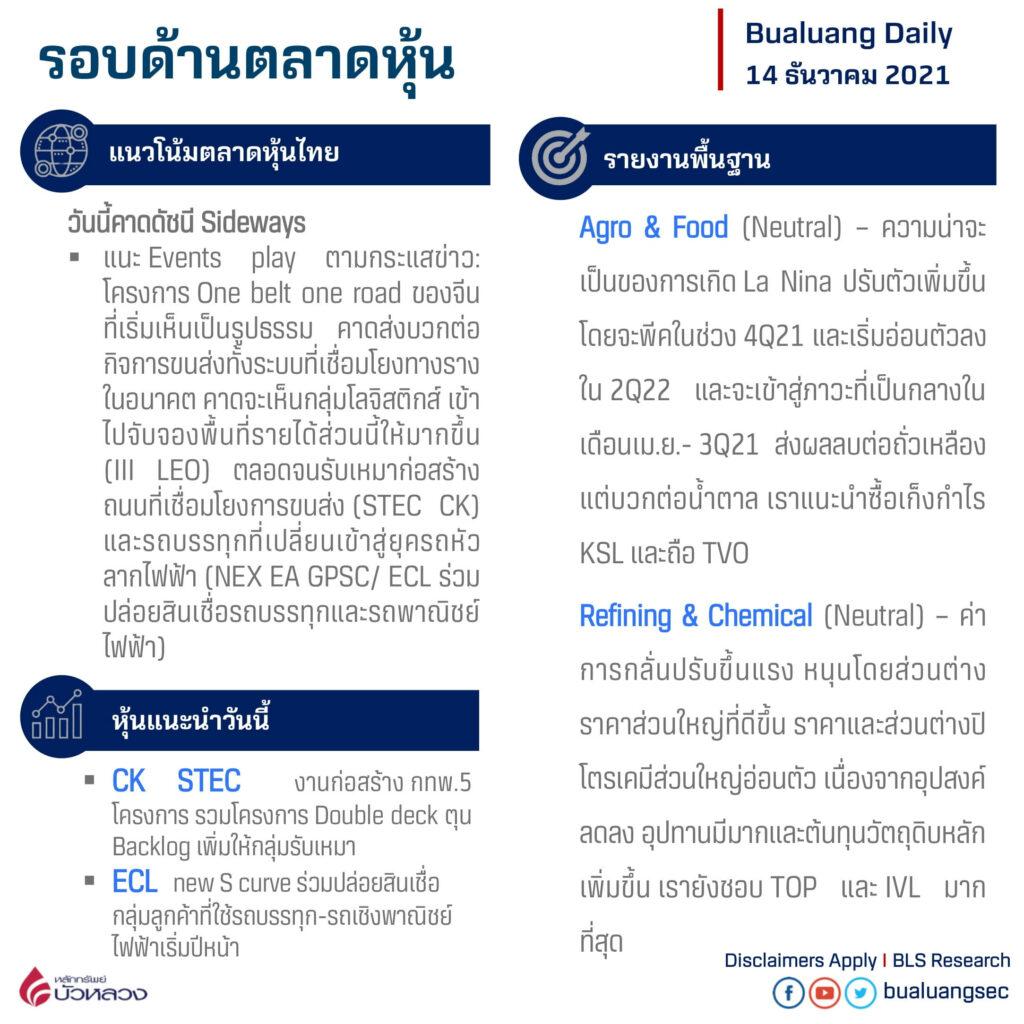 รอบด้านตลาดหุ้น

Bualuang Daily
14 ธันวาคม 2021

แนวโน้มตลาดหุ้นไทย

วันนี้คาดดัชนี Sideways

▪ แนะ Events play ตามกระแสข่าว: โครงการ One belt one road ของจีนที่เริ่มเห็นเป็นรูปธรรม คาดส่งบวกต่อกิจการขนส่งทั้งระบบที่เชื่อมโยงทางรางในอนาคต คาดจะเห็นกลุ่มโลจิสติกส์ เข้าไปจับจองพื้นที่รายได้ส่วนนี้ให้มากขึ้น (III LEO) ตลอดจนรับเหมาก่อสร้างถนนที่เชื่อมโยงการขนส่ง (STEC CK) และรถบรรทุกที่เปลี่ยนเข้าสู่ยุครถหัวลากไฟฟ้า (NEX EA GPSC/ ECL ร่วมปล่อยสินเชื่อรถบรรทุกและรถพาณิชย์ไฟฟ้า)

หุ้นแนะนำวันนี้

▪ CK STEC งานก่อสร้าง กทพ.5 โครงการ รวมโครงการ Double deck ตุน Backlog เพิ่มให้กลุ่มรับเหมา

▪ ECL new S curve ร่วมปล่อยสินเชื่อกลุ่มลูกค้าที่ใช้รถบรรทุก-รถเชิงพาณิชย์ไฟฟ้าเริ่มปีหน้า

หลักทรัพย์ บัวหลวง

รายงานพื้นฐาน

Agro & Food (Neutral) – ความน่าจะเป็นของการเกิด La Nina ปรับตัวเพิ่มขึ้น โดยจะพีคในช่วง 4Q21 และเริ่มอ่อนตัวลงใน 2Q22 และจะเข้าสู่ภาวะที่เป็นกลางในเดือนเม.ย.- 3Q21 ส่งผลลบต่อถั่วเหลือง แต่บวกต่อน้ำตาล เราแนะนำซื้อเก็งกำไร KSL และถือ TVO

Refining & Chemical (Neutral) – ค่าการกลั่นปรับขึ้นแรง หนุนโดยส่วนต่างราคาส่วนใหญ่ที่ดีขึ้น ราคาและส่วนต่างปิโตรเคมีส่วนใหญ่อ่อนตัว เนื่องจากอุปสงค์ลดลง อุปทานมีมากและต้นทุนวัตถุดิบหลักเพิ่มขึ้น เรายังชอบ TOP และ IVL มากที่สุด

Disclaimers Apply I BLS Research
bualuangsec